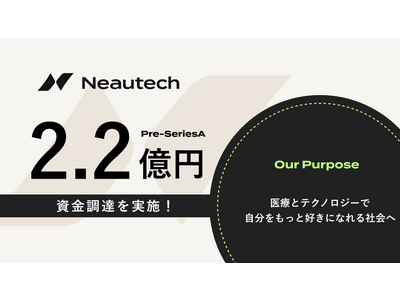 Neautech

2.2 Pre-SeriesA 億円

資金調達を実施！

Our Purpose

医療とテクノロジーで
自分をもっと好きになれる社会へ